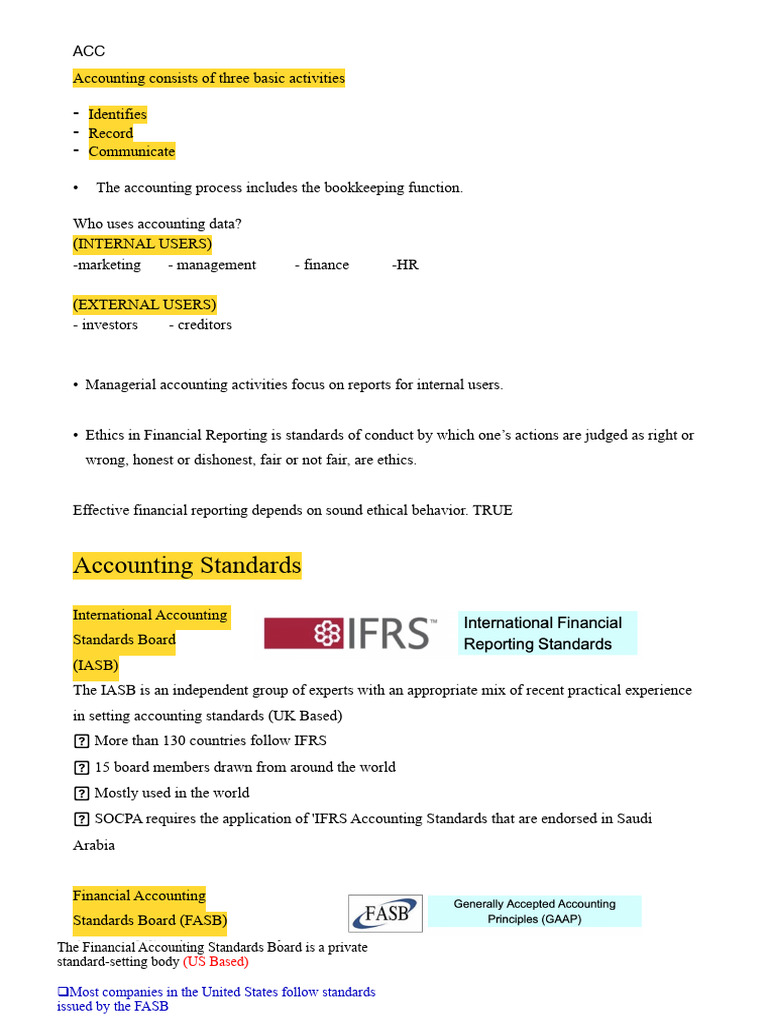 ACC

Accounting consists of three basic activities

- Identifies
- Record
- Communicate

• The accounting process includes the bookkeeping function.

Who uses accounting data?
(INTERNAL USERS)
-marketing - management - finance -HR

(EXTERNAL USERS)
- investors - creditors

• Managerial accounting activities focus on reports for internal users.

• Ethics in Financial Reporting is standards of conduct by which one's actions are judged as right or wrong, honest or dishonest, fair or not fair, are ethics.

Effective financial reporting depends on sound ethical behavior. TRUE

Accounting Standards

International Accounting Standards Board (IASB)

IFRS™

International Financial Reporting Standards

The IASB is an independent group of experts with an appropriate mix of recent practical experience in setting accounting standards (UK Based)

? More than 130 countries follow IFRS

? 15 board members drawn from around the world

? Mostly used in the world

? SOCPA requires the application of 'IFRS Accounting Standards that are endorsed in Saudi Arabia

Financial Accounting Standards Board (FASB)

FASB

Generally Accepted Accounting Principles (GAAP)

The Financial Accounting Standards Board is a private standard-setting body (US Based)

❑Most companies in the United States follow standards issued by the FASB